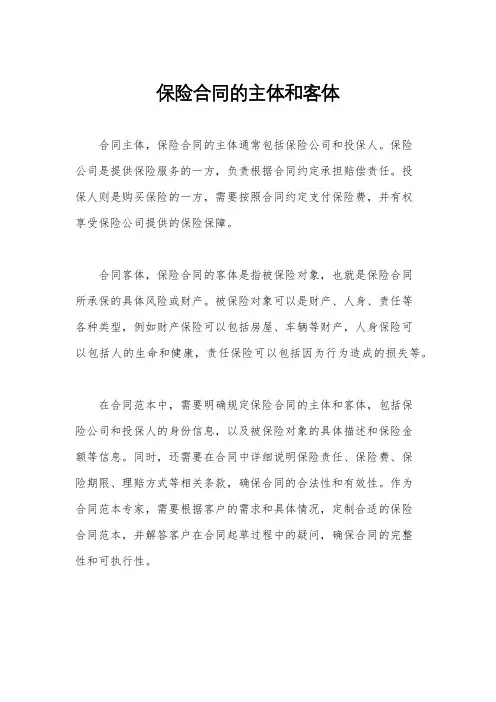 保险合同的主体和客体

合同主体，保险合同的主体通常包括保险公司和投保人。保险公司是提供保险服务的一方，负责根据合同约定承担赔偿责任。投保人则是购买保险的一方，需要按照合同约定支付保险费，并有权享受保险公司提供的保险保障。

合同客体，保险合同的客体是指被保险对象，也就是保险合同所承保的具体风险或财产。被保险对象可以是财产、人身、责任等各种类型，例如财产保险可以包括房屋、车辆等财产，人身保险可以包括人的生命和健康，责任保险可以包括因为行为造成的损失等。

在合同范本中，需要明确规定保险合同的主体和客体，包括保险公司和投保人的身份信息，以及被保险对象的具体描述和保险金额等信息。同时，还需要在合同中详细说明保险责任、保险费、保险期限、理赔方式等相关条款，确保合同的合法性和有效性。作为合同范本专家，需要根据客户的需求和具体情况，定制合适的保险合同范本，并解答客户在合同起草过程中的疑问，确保合同的完整性和可执行性。